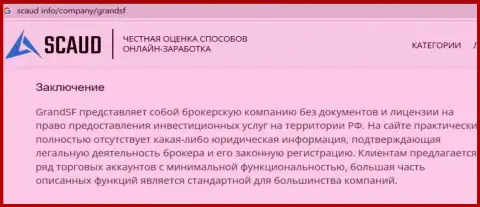 scaud info/company/grandsf

SCAUD

ЧЕСТНАЯ ОЦЕНКА СПОСОБОВ ОНЛАЙН-ЗАРАБОТКА

КАТЕГОРИИ

Заключение

GrandSF представляет собой брокерскую компанию без документов и лицензии на право предоставления инвестиционных услуг на территории РФ. На сайте практически полностью отсутствует какая-либо юридическая информация, подтверждающая легальную деятельность брокера и его законную регистрацию. Клиентам предлагается ряд торговых аккаунтов с минимальной функциональностью, большая часть описанных функций является стандартной для большинства компаний.